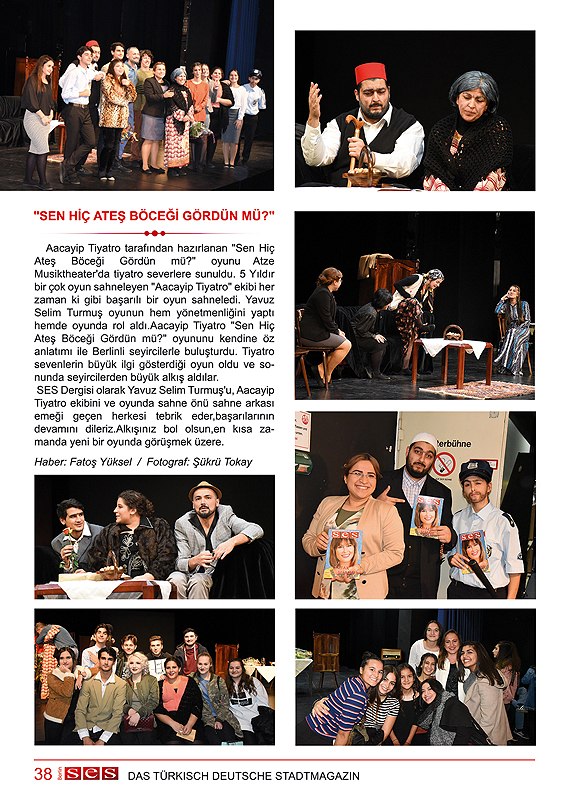 "SEN HİÇ ATEŞ BÖCEĞİ GÖRDÜN MÜ?"

Aacayip Tiyatro tarafından hazırlanan "Sen Hiç Ateş Böceği Gördün mü?" oyunu Atze Musiktheater'da tiyatro severlere sunuldu. 5 Yıldır bir çok oyun sahneleyen "Aacayip Tiyatro" ekibi her zaman ki gibi başarılı bir oyun sahneledi. Yavuz Selim Turmuş oyunun hem yönetmenliğini yaptı hemde oyunda rol aldı.Aacayip Tiyatro "Sen Hiç Ateş Böceği Gördün mü?" oyununu kendine öz anlatımı ile Berlinli seyircilerle buluşturdu. Tiyatro sevenlerin büyük ilgi gösterdiği oyun oldu ve sonunda seyircilerden büyük alkış aldılar.

SES Dergisi olarak Yavuz Selim Turmuş'u, Aacayip Tiyatro ekibini ve oyunda sahne önü sahne arkası emeği geçen herkesi tebrik eder,başarılarının devamını dileriz.Alkışınız bol olsun,en kısa zamanda yeni bir oyunda görüşmek üzere.

Haber: Fatoş Yüksel / Fotograf: Şükrü Tokay

terbühne

SES

SES

SES

38 Berlin SES DAS TÜRKISCH DEUTSCHE STADTMAGAZIN